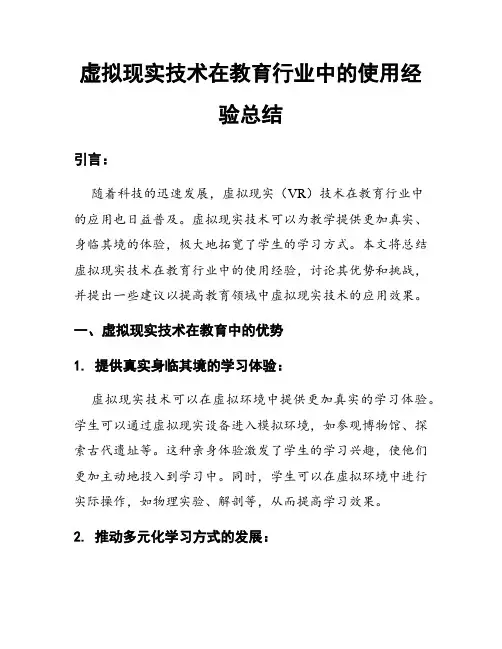 虚拟现实技术在教育行业中的使用经验总结

引言：

随着科技的迅速发展，虚拟现实（VR）技术在教育行业中的应用也日益普及。虚拟现实技术可以为教学提供更加真实、身临其境的体验，极大地拓宽了学生的学习方式。本文将总结虚拟现实技术在教育行业中的使用经验，讨论其优势和挑战，并提出一些建议以提高教育领域中虚拟现实技术的应用效果。

一、虚拟现实技术在教育中的优势

1. 提供真实身临其境的学习体验：

虚拟现实技术可以在虚拟环境中提供更加真实的学习体验。学生可以通过虚拟现实设备进入模拟环境，如参观博物馆、探索古代遗址等。这种亲身体验激发了学生的学习兴趣，使他们更加主动地投入到学习中。同时，学生可以在虚拟环境中进行实际操作，如物理实验、解剖等，从而提高学习效果。

2. 推动多元化学习方式的发展：